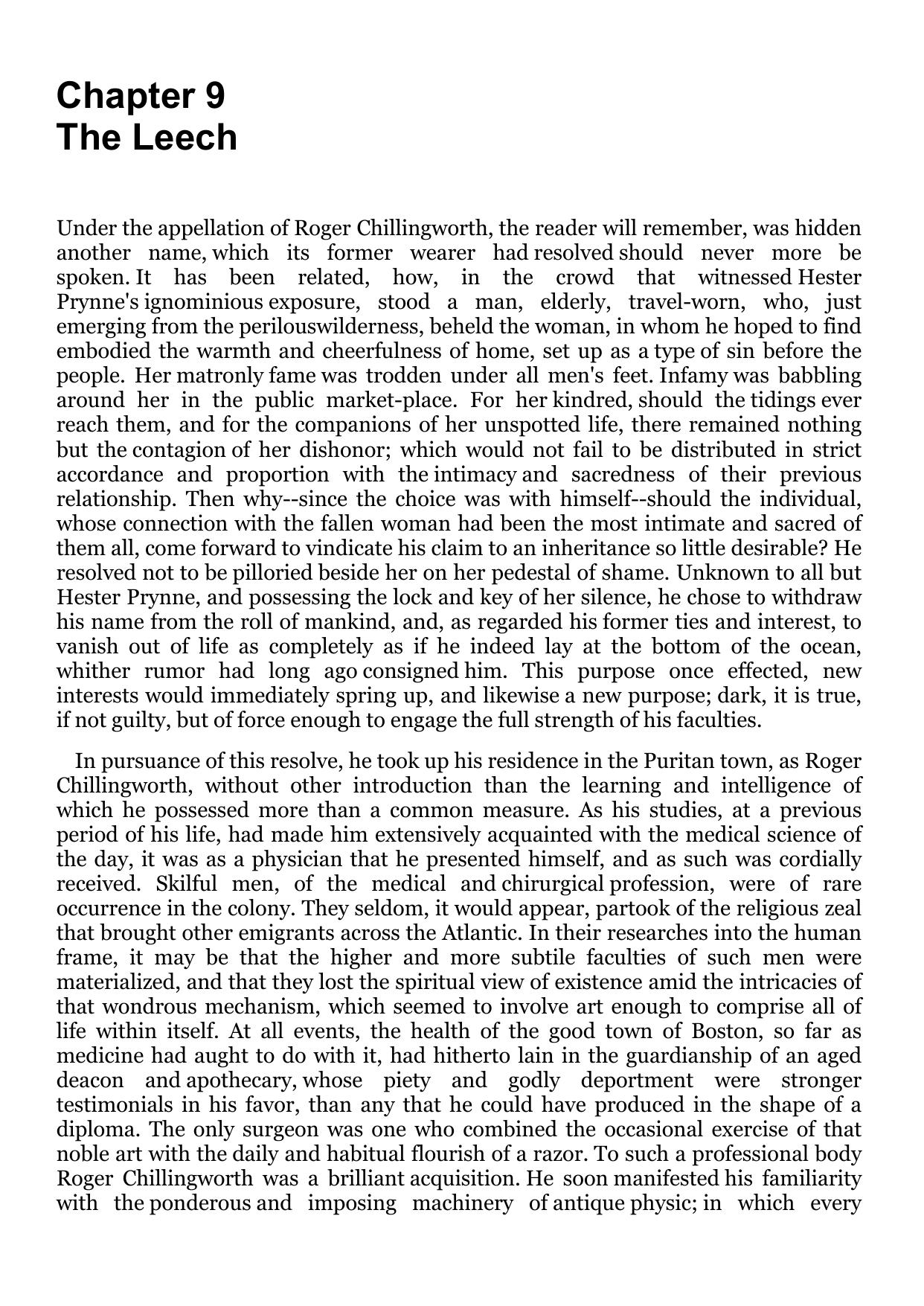 Chapter 9
The Leech

Under the appellation of Roger Chillingworth, the reader will remember, was hidden another name, which its former wearer had resolved should never more be spoken. It has been related, how, in the crowd that witnessed Hester Prynne's ignominious exposure, stood a man, elderly, travel-worn, who, just emerging from the perilouswilderness, beheld the woman, in whom he hoped to find embodied the warmth and cheerfulness of home, set up as a type of sin before the people. Her matronly fame was trodden under all men's feet. Infamy was babbling around her in the public market-place. For her kindred, should the tidings ever reach them, and for the companions of her unspotted life, there remained nothing but the contagion of her dishonor; which would not fail to be distributed in strict accordance and proportion with the intimacy and sacredness of their previous relationship. Then why--since the choice was with himself--should the individual, whose connection with the fallen woman had been the most intimate and sacred of them all, come forward to vindicate his claim to an inheritance so little desirable? He resolved not to be pilloried beside her on her pedestal of shame. Unknown to all but Hester Prynne, and possessing the lock and key of her silence, he chose to withdraw his name from the roll of mankind, and, as regarded his former ties and interest, to vanish out of life as completely as if he indeed lay at the bottom of the ocean, whither rumor had long ago consigned him. This purpose once effected, new interests would immediately spring up, and likewise a new purpose; dark, it is true, if not guilty, but of force enough to engage the full strength of his faculties.

In pursuance of this resolve, he took up his residence in the Puritan town, as Roger Chillingworth, without other introduction than the learning and intelligence of which he possessed more than a common measure. As his studies, at a previous period of his life, had made him extensively acquainted with the medical science of the day, it was as a physician that he presented himself, and as such was cordially received. Skilful men, of the medical and chirurgical profession, were of rare occurrence in the colony. They seldom, it would appear, partook of the religious zeal that brought other emigrants across the Atlantic. In their researches into the human frame, it may be that the higher and more subtile faculties of such men were materialized, and that they lost the spiritual view of existence amid the intricacies of that wondrous mechanism, which seemed to involve art enough to comprise all of life within itself. At all events, the health of the good town of Boston, so far as medicine had aught to do with it, had hitherto lain in the guardianship of an aged deacon and apothecary, whose piety and godly deportment were stronger testimonials in his favor, than any that he could have produced in the shape of a diploma. The only surgeon was one who combined the occasional exercise of that noble art with the daily and habitual flourish of a razor. To such a professional body Roger Chillingworth was a brilliant acquisition. He soon manifested his familiarity with the ponderous and imposing machinery of antique physic; in which every